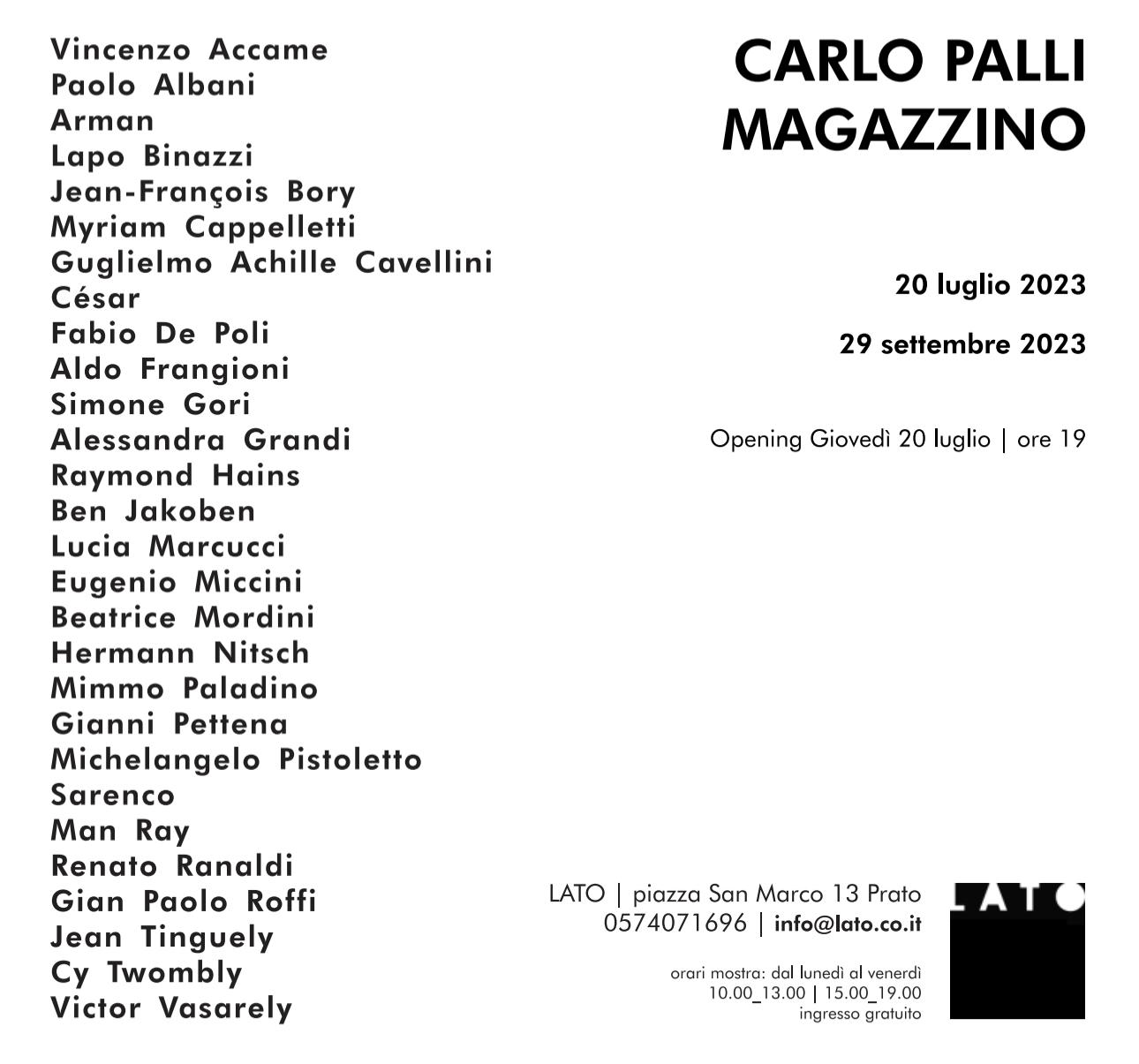 Vincenzo Accame
Paolo Albani
Arman
Lapo Binazzi
Jean-François Bory
Myriam Cappelletti
Guglielmo Achille Cavellini
César
Fabio De Poli
Aldo Frangioni
Simone Gori
Alessandra Grandi
Raymond Hains
Ben Jakoben
Lucia Marcucci
Eugenio Miccini
Beatrice Mordini
Hermann Nitsch
Mimmo Paladino
Gianni Pettena
Michelangelo Pistoletto
Sarenco
Man Ray
Renato Ranaldi
Gian Paolo Roffi
Jean Tinguely
Cy Twombly
Victor Vasarely

CARLO PALLI
MAGAZZINO

20 luglio 2023

29 settembre 2023

Opening Giovedì 20 luglio | ore 19

LATO | piazza San Marco 13 Prato
0574071696 | info@lato.co.it

orari mostra: dal lunedì al venerdì
10.00_13.00 | 15.00_19.00
ingresso gratuito

LATO